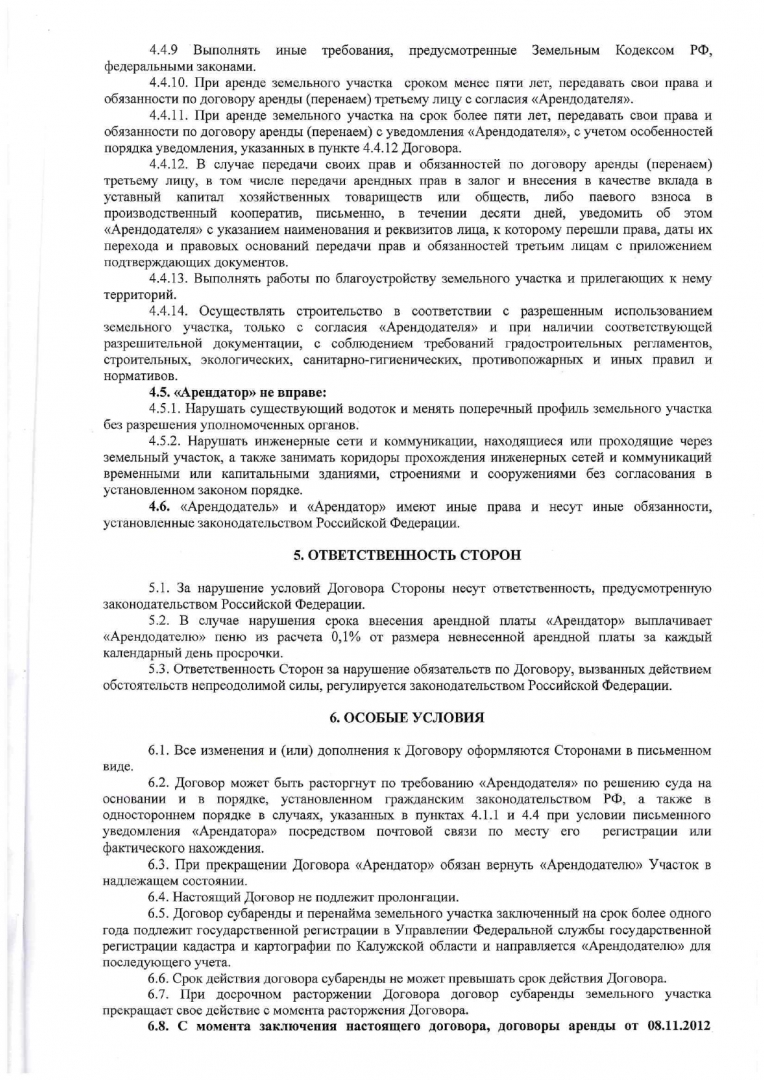 4.4.9 Выполнять иные требования, предусмотренные Земельным Кодексом РФ, федеральными законами.

4.4.10. При аренде земельного участка сроком менее пяти лет, передавать свои права и обязанности по договору аренды (перенаем) третьему лицу с согласия «Арендодателя».

4.4.11. При аренде земельного участка на срок более пяти лет, передавать свои права и обязанности по договору аренды (перенаем) с уведомления «Арендодателя», с учетом особенностей порядка уведомления, указанных в пункте 4.4.12 Договора.

4.4.12. В случае передачи своих прав и обязанностей по договору аренды (перенаем) третьему лицу, в том числе передачи арендных прав в залог и внесения в качестве вклада в уставный капитал хозяйственных товариществ или обществ, либо паевого взноса в производственный кооператив, письменно, в течении десяти дней, уведомить об этом «Арендодателя» с указанием наименования и реквизитов лица, к которому перешли права, даты их перехода и правовых оснований передачи прав и обязанностей третьим лицам с приложением подтверждающих документов.

4.4.13. Выполнять работы по благоустройству земельного участка и прилегающих к нему территорий.

4.4.14. Осуществлять строительство в соответствии с разрешенным использованием земельного участка, только с согласия «Арендодателя» и при наличии соответствующей разрешительной документации, с соблюдением требований градостроительных регламентов, строительных, экологических, санитарно-гигиенических, противопожарных и иных правил и нормативов.

4.5. «Арендатор» не вправе:

4.5.1. Нарушать существующий водоток и менять поперечный профиль земельного участка без разрешения уполномоченных органов.

4.5.2. Нарушать инженерные сети и коммуникации, находящиеся или проходящие через земельный участок, а также занимать коридоры прохождения инженерных сетей и коммуникаций временными или капитальными зданиями, строениями и сооружениями без согласования в установленном законом порядке.

4.6. «Арендодатель» и «Арендатор» имеют иные права и несут иные обязанности, установленные законодательством Российской Федерации.

5. ОТВЕТСТВЕННОСТЬ СТОРОН

5.1. За нарушение условий Договора Стороны несут ответственность, предусмотренную законодательством Российской Федерации.

5.2. В случае нарушения срока внесения арендной платы «Арендатор» выплачивает «Арендодателю» пеню из расчета 0,1% от размера невнесенной арендной платы за каждый календарный день просрочки.

5.3. Ответственность Сторон за нарушение обязательств по Договору, вызванных действием обстоятельств непреодолимой силы, регулируется законодательством Российской Федерации.

6. ОСОБЫЕ УСЛОВИЯ

6.1. Все изменения и (или) дополнения к Договору оформляются Сторонами в письменном виде.

6.2. Договор может быть расторгнут по требованию «Арендодателя» по решению суда на основании и в порядке, установленном гражданским законодательством РФ, а также в одностороннем порядке в случаях, указанных в пунктах 4.1.1 и 4.4 при условии письменного уведомления «Арендатора» посредством почтовой связи по месту его регистрации или фактического нахождения.

6.3. При прекращении Договора «Арендатор» обязан вернуть «Арендодателю» Участок в надлежащем состоянии.

6.4. Настоящий Договор не подлежит пролонгации.

6.5. Договор субаренды и перенайма земельного участка заключенный на срок более одного года подлежит государственной регистрации в Управлении Федеральной службы государственной регистрации кадастра и картографии по Калужской области и направляется «Арендодателю» для последующего учета.

6.6. Срок действия договора субаренды не может превышать срок действия Договора.

6.7. При досрочном расторжении Договора договор субаренды земельного участка прекращает свое действие с момента расторжения Договора.

6.8. С момента заключения настоящего договора, договоры аренды от 08.11.2012